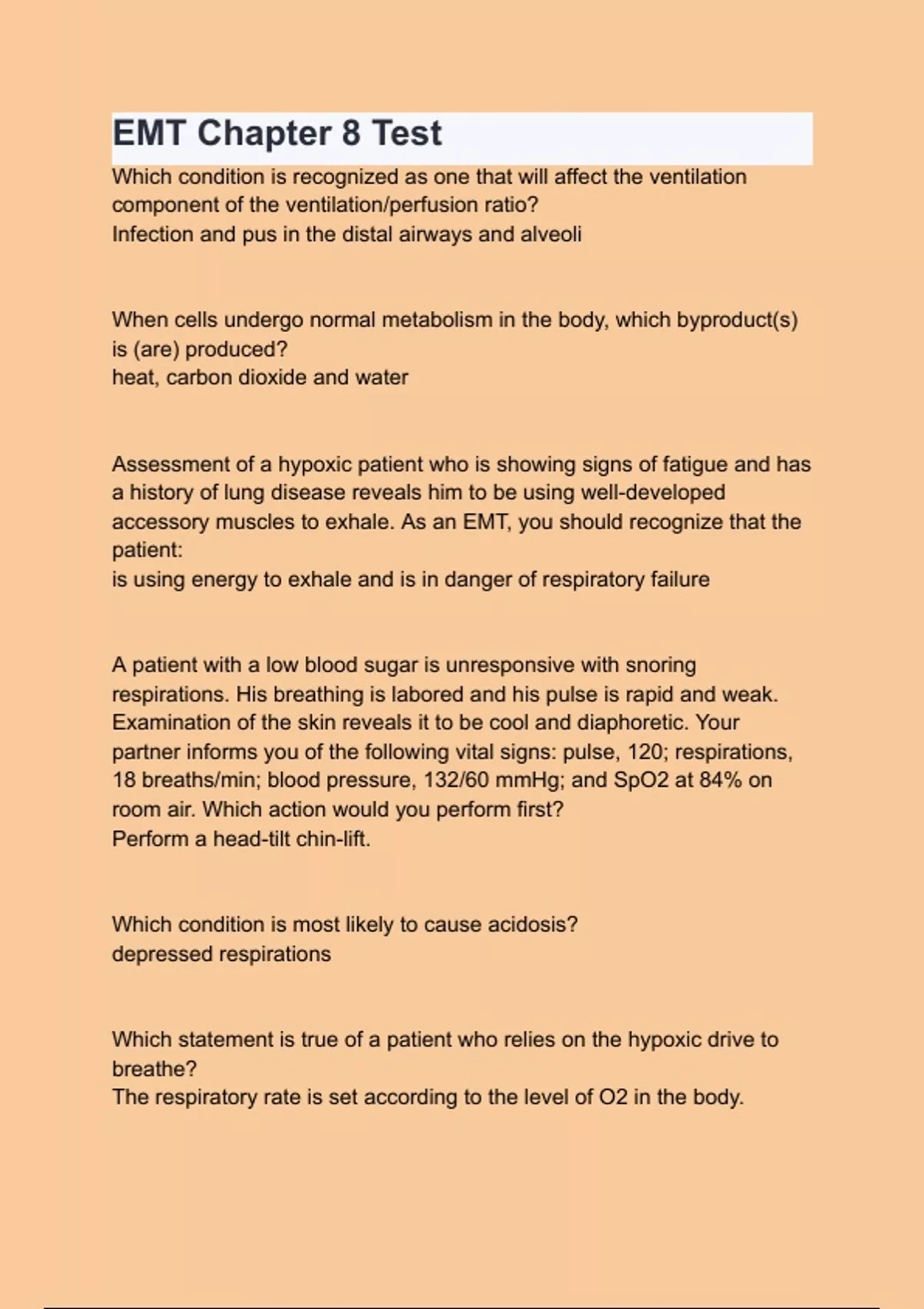 EMT Chapter 8 Test

Which condition is recognized as one that will affect the ventilation component of the ventilation/perfusion ratio?
Infection and pus in the distal airways and alveoli

When cells undergo normal metabolism in the body, which byproduct(s) is (are) produced?
heat, carbon dioxide and water

Assessment of a hypoxic patient who is showing signs of fatigue and has a history of lung disease reveals him to be using well-developed accessory muscles to exhale. As an EMT, you should recognize that the patient:
is using energy to exhale and is in danger of respiratory failure

A patient with a low blood sugar is unresponsive with snoring respirations. His breathing is labored and his pulse is rapid and weak. Examination of the skin reveals it to be cool and diaphoretic. Your partner informs you of the following vital signs: pulse, 120; respirations, 18 breaths/min; blood pressure, 132/60 mmHg; and SpO2 at 84% on room air. Which action would you perform first?
Perform a head-tilt chin-lift.

Which condition is most likely to cause acidosis?
depressed respirations

Which statement is true of a patient who relies on the hypoxic drive to breathe?
The respiratory rate is set according to the level of O2 in the body.